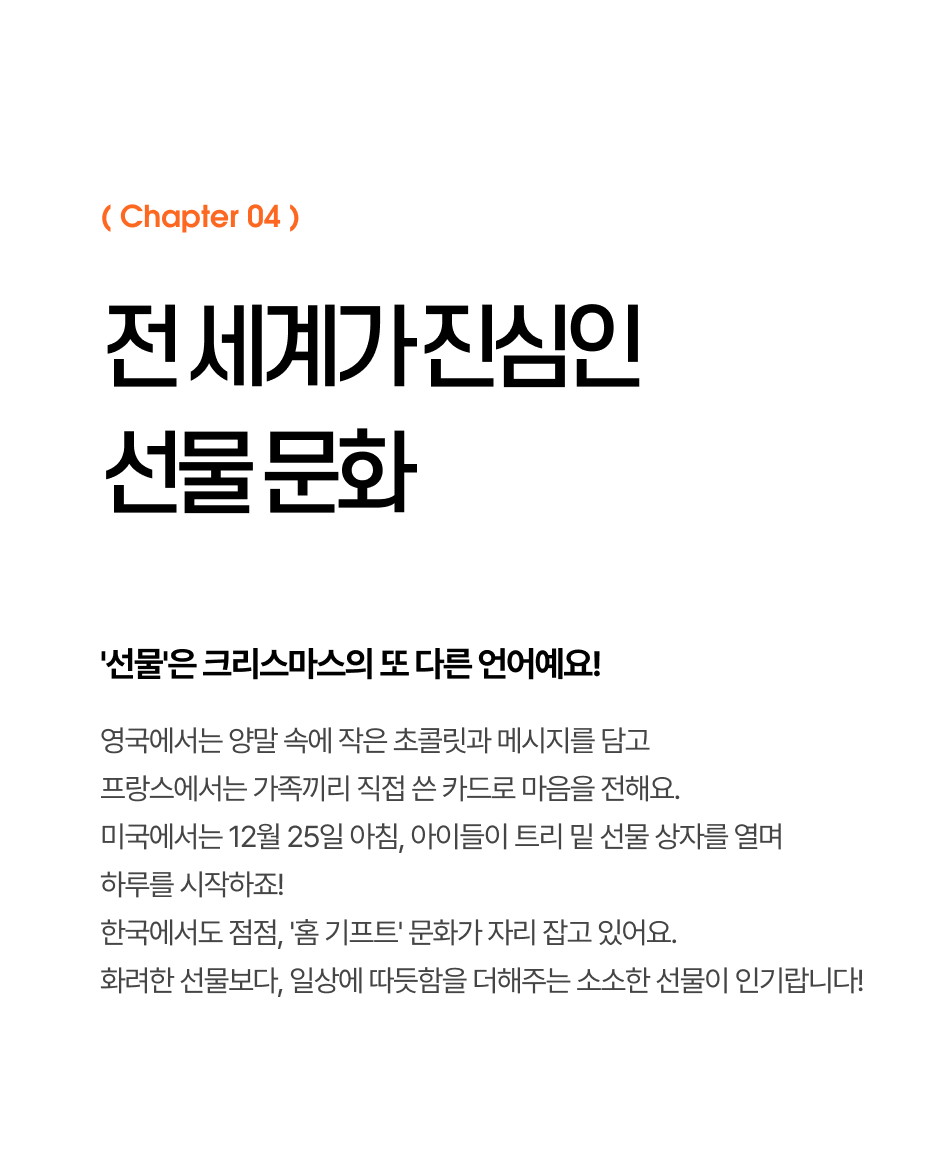 ( Chapter 04 )

전 세계가 진심인
선물 문화

'선물'은 크리스마스의 또 다른 언어예요!

영국에서는 양말 속에 작은 초콜릿과 메시지를 담고
프랑스에서는 가족끼리 직접 쓴 카드로 마음을 전해요.
미국에서는 12월 25일 아침, 아이들이 트리 밑 선물 상자를 열며
하루를 시작하죠!
한국에서도 점점, '홈 기프트' 문화가 자리 잡고 있어요.
화려한 선물보다, 일상에 따듯함을 더해주는 소소한 선물이 인기랍니다!